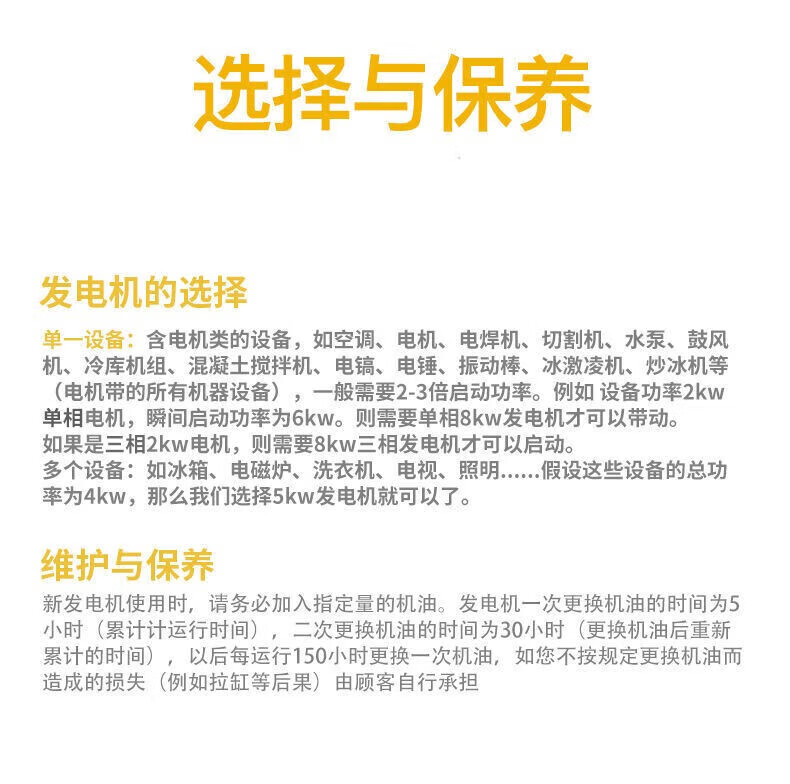 选择与保养

发电机的选择

单一设备：含电机类的设备，如空调、电机、电焊机、切割机、水泵、鼓风机、冷库机组、混凝土搅拌机、电镐、电锤、振动棒、冰激凌机、炒冰机等（电机带的所有机器设备），一般需要2-3倍启动功率。例如 设备功率2kw单相电机，瞬间启动功率为6kw。则需要单相8kw发电机才可以带动。
如果是三相2kw电机，则需要8kw三相发电机才可以启动。
多个设备：如冰箱、电磁炉、洗衣机、电视、照明……假设这些设备的总功率为4kw，那么我们选择5kw发电机就可以了。

维护与保养

新发电机使用时，请务必加入指定量的机油。发电机一次更换机油的时间为5小时（累计计运行时间），二次更换机油的时间为30小时（更换机油后重新累计的时间），以后每运行150小时更换一次机油，如您不按规定更换机油而造成的损失（例如拉缸等后果）由顾客自行承担